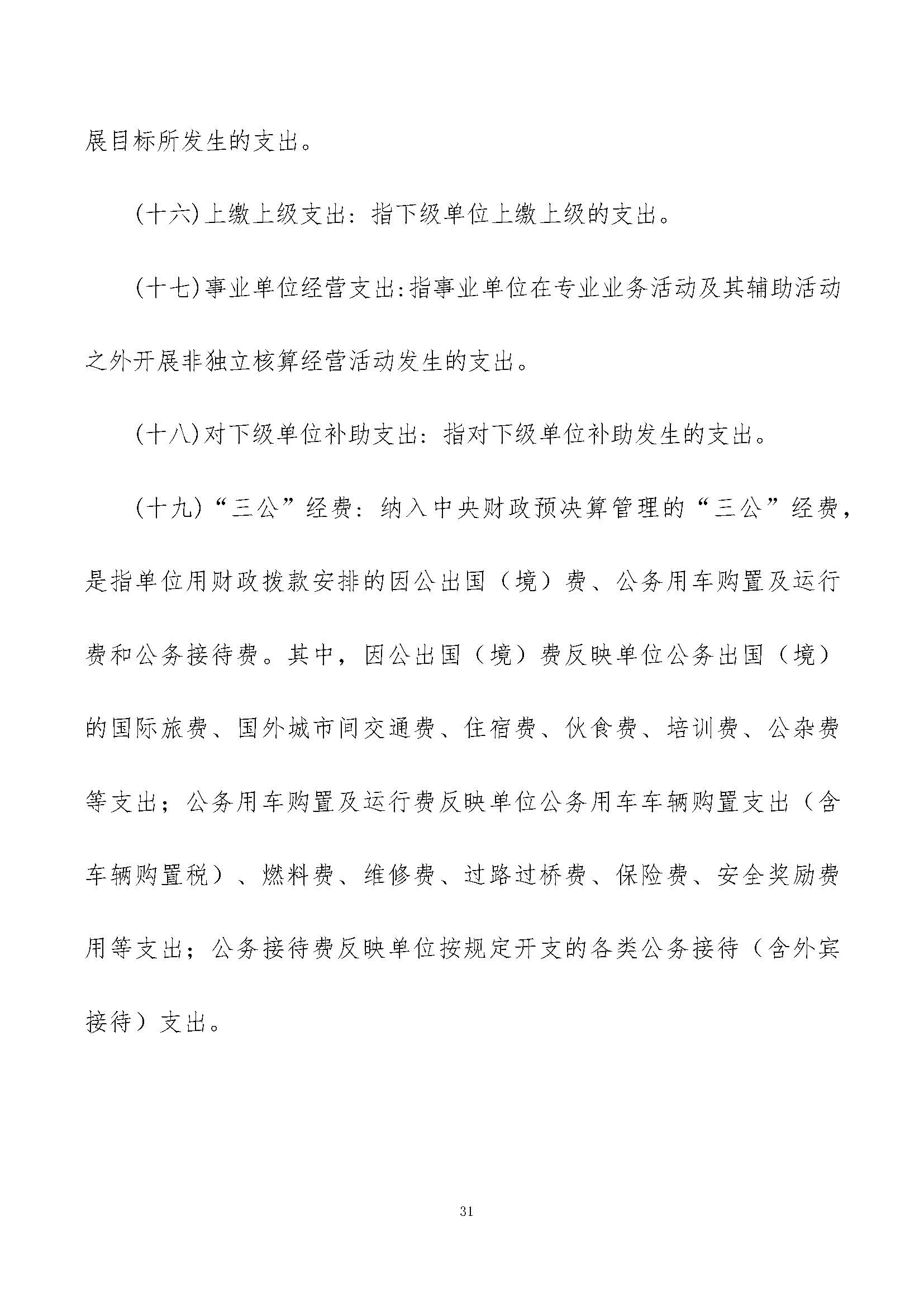 展目标所发生的支出。

(十六)上缴上级支出：指下级单位上缴上级的支出。

(十七)事业单位经营支出:指事业单位在专业业务活动及其辅助活动之外开展非独立核算经营活动发生的支出。

(十八)对下级单位补助支出：指对下级单位补助发生的支出。

(十九)“三公”经费：纳入中央财政预决算管理的“三公”经费，是指单位用财政拨款安排的因公出国（境）费、公务用车购置及运行费和公务接待费。其中，因公出国（境）费反映单位公务出国（境）的国际旅费、国外城市间交通费、住宿费、伙食费、培训费、公杂费等支出；公务用车购置及运行费反映单位公务用车车辆购置支出（含车辆购置税）、燃料费、维修费、过路过桥费、保险费、安全奖励费用等支出；公务接待费反映单位按规定开支的各类公务接待（含外宾接待）支出。

31